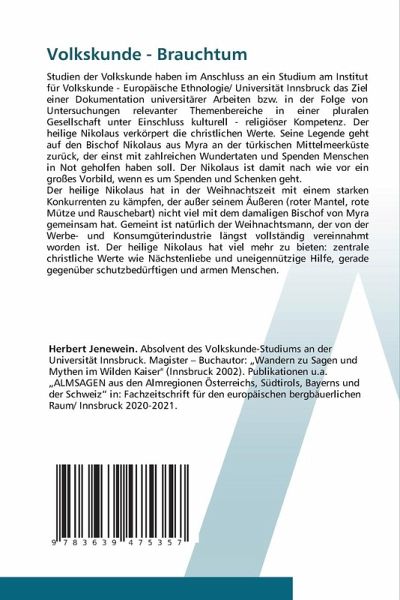 Volkskunde - Brauchtum

Studien der Volkskunde haben im Anschluss an ein Studium am Institut für Volkskunde - Europäische Ethnologie/ Universität Innsbruck das Ziel einer Dokumentation universitärer Arbeiten bzw. in der Folge von Untersuchungen relevanter Themenbereiche in einer pluralen Gesellschaft unter Einschluss kulturell - religiöser Kompetenz. Der heilige Nikolaus verkörpert die christlichen Werte. Seine Legende geht auf den Bischof Nikolaus aus Myra an der türkischen Mittelmeerküste zurück, der einst mit zahlreichen Wundertaten und Spenden Menschen in Not geholfen haben soll. Der Nikolaus ist damit nach wie vor ein großes Vorbild, wenn es um Spenden und Schenken geht.
Der heilige Nikolaus hat in der Weihnachtszeit mit einem starken Konkurrenten zu kämpfen, der außer seinem Äußeren (roter Mantel, rote Mütze und Rauschebart) nicht viel mit dem damaligen Bischof von Myra gemeinsam hat. Gemeint ist natürlich der Weihnachtsmann, der von der Werbe- und Konsumgüterindustrie längst vollständig vereinnahmt worden ist. Der heilige Nikolaus hat viel mehr zu bieten: zentrale christliche Werte wie Nächstenliebe und uneigennützige Hilfe, gerade gegenüber schutzbedürftigen und armen Menschen.

Herbert Jenewein. Absolvent des Volkskunde-Studiums an der Universität Innsbruck. Magister – Buchautor: „Wandern zu Sagen und Mythen im Wilden Kaiser" (Innsbruck 2002). Publikationen u.a. „ALMSAGEN aus den Almregionen Österreichs, Südtirols, Bayerns und der Schweiz" in: Fachzeitschrift für den europäischen bergbäuerlichen Raum/ Innsbruck 2020-2021.

9 783639 475357